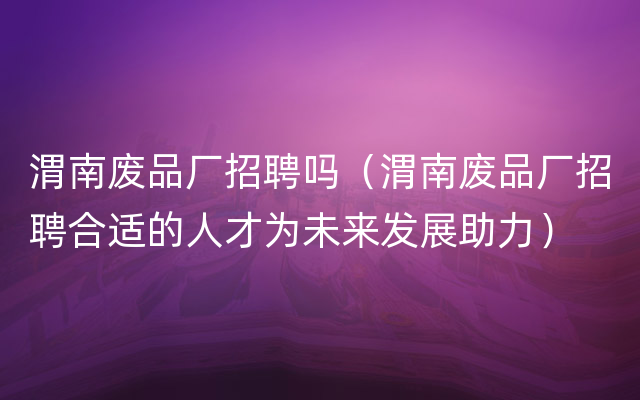 渭南废品厂招聘吗（渭南废品厂招聘合适的人才为未来发展助力）